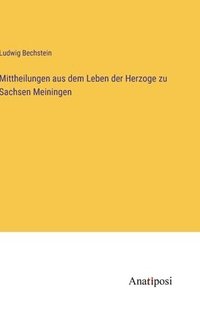 Ludwig Bechstein

Mittheilungen aus dem Leben der Herzoge zu Sachsen Meiningen

Anatiposi